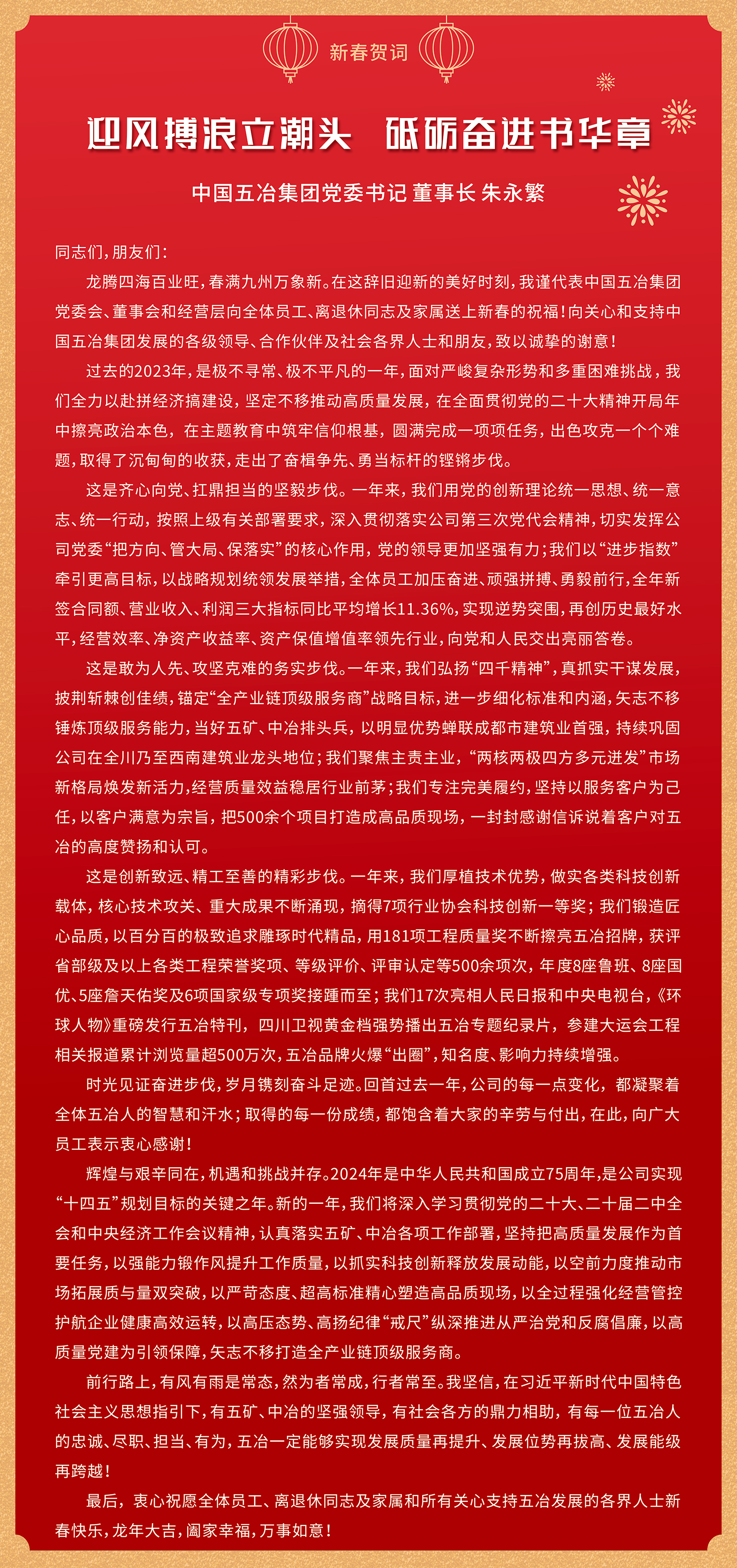 新春贺词

迎风搏浪立潮头　砥砺奋进书华章

中国五冶集团党委书记 董事长 朱永繁

同志们，朋友们：

龙腾四海百业旺，春满九州万象新。在这辞旧迎新的美好时刻，我谨代表中国五冶集团党委会、董事会和经营层向全体员工、离退休同志及家属送上新春的祝福！向关心和支持中国五冶集团发展的各级领导、合作伙伴及社会各界人士和朋友，致以诚挚的谢意！

过去的2023年，是极不寻常、极不平凡的一年，面对严峻复杂形势和多重困难挑战，我们全力以赴拼经济搞建设，坚定不移推动高质量发展，在全面贯彻党的二十大精神开局年中擦亮政治本色，在主题教育中筑牢信仰根基，圆满完成一项项任务，出色攻克一个个难题，取得了沉甸甸的收获，走出了奋楫争先、勇当标杆的铿锵步伐。

这是齐心向党、扛鼎担当的坚毅步伐。一年来，我们用党的创新理论统一思想、统一意志、统一行动，按照上级有关部署要求，深入贯彻落实公司第三次党代会精神，切实发挥公司党委“把方向、管大局、保落实”的核心作用，党的领导更加坚强有力；我们以“进步指数”牵引更高目标，以战略规划统领发展举措，全体员工加压奋进、顽强拼搏、勇毅前行，全年新签合同额、营业收入、利润三大指标同比平均增长11.36%，实现逆势突围，再创历史最好水平，经营效率、净资产收益率、资产保值增值率领先行业，向党和人民交出亮丽答卷。

这是敢为人先、攻坚克难的务实步伐。一年来，我们弘扬“四千精神”，真抓实干谋发展，披荆斩棘创佳绩，锚定“全产业链顶级服务商”战略目标，进一步细化标准和内涵，矢志不移锤炼顶级服务能力，当好五矿、中冶排头兵，以明显优势蝉联成都市建筑业首强，持续巩固公司在全川乃至西南建筑业龙头地位；我们聚焦主责主业，“两核两极四方多元迸发”市场新格局焕发新活力，经营质量效益稳居行业前茅；我们专注完美履约，坚持以服务客户为己任，以客户满意为宗旨，把500余个项目打造成高品质现场，一封封感谢信诉说着客户对五冶的高度赞扬和认可。

这是创新致远、精工至善的精彩步伐。一年来，我们厚植技术优势，做实各类科技创新载体，核心技术攻关、重大成果不断涌现，摘得7项行业协会科技创新一等奖；我们锻造匠心品质，以百分百的极致追求雕琢时代精品，用181项工程质量奖不断擦亮五冶招牌，获评省部级及以上各类工程荣誉奖项、等级评价、评审认定等500余项次，年度8座鲁班、8座国优、5座詹天佑奖及6项国家级专项奖接踵而至；我们17次亮相人民日报和中央电视台，《环球人物》重磅发行五冶特刊，四川卫视黄金档强势播出五冶专题纪录片，参建大运会工程相关报道累计浏览量超500万次，五冶品牌火爆“出圈”，知名度、影响力持续增强。

时光见证奋进步伐，岁月镌刻奋斗足迹。回首过去一年，公司的每一点变化，都凝聚着全体五冶人的智慧和汗水；取得的每一份成绩，都饱含着大家的辛劳与付出，在此，向广大员工表示衷心感谢！

辉煌与艰辛同在，机遇和挑战并存。2024年是中华人民共和国成立75周年，是公司实现“十四五”规划目标的关键之年。新的一年，我们将深入学习贯彻党的二十大、二十届二中全会和中央经济工作会议精神，认真落实五矿、中冶各项工作部署，坚持把高质量发展作为首要任务，以强能力锻作风提升工作质量，以抓实科技创新释放发展动能，以空前力度推动市场拓展质与量双突破，以严苛态度、超高标准精心塑造高品质现场，以全过程强化经营管控护航企业健康高效运转，以高压态势、高扬纪律“戒尺”纵深推进从严治党和反腐倡廉，以高质量党建为引领保障，矢志不移打造全产业链顶级服务商。

前行路上，有风有雨是常态，然为者常成，行者常至。我坚信，在习近平新时代中国特色社会主义思想指引下，有五矿、中冶的坚强领导，有社会各方的鼎力相助，有每一位五冶人的忠诚、尽职、担当、有为，五冶一定能够实现发展质量再提升、发展位势再拔高、发展能级再跨越！

最后，衷心祝愿全体员工、离退休同志及家属和所有关心支持五冶发展的各界人士新春快乐，龙年大吉，阖家幸福，万事如意！